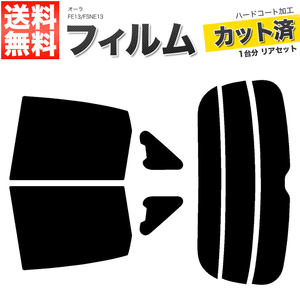 送料無料

オーラ
FE13/FSNE13

フィルム

ハードコート加工
カット済
1台分 リアセット